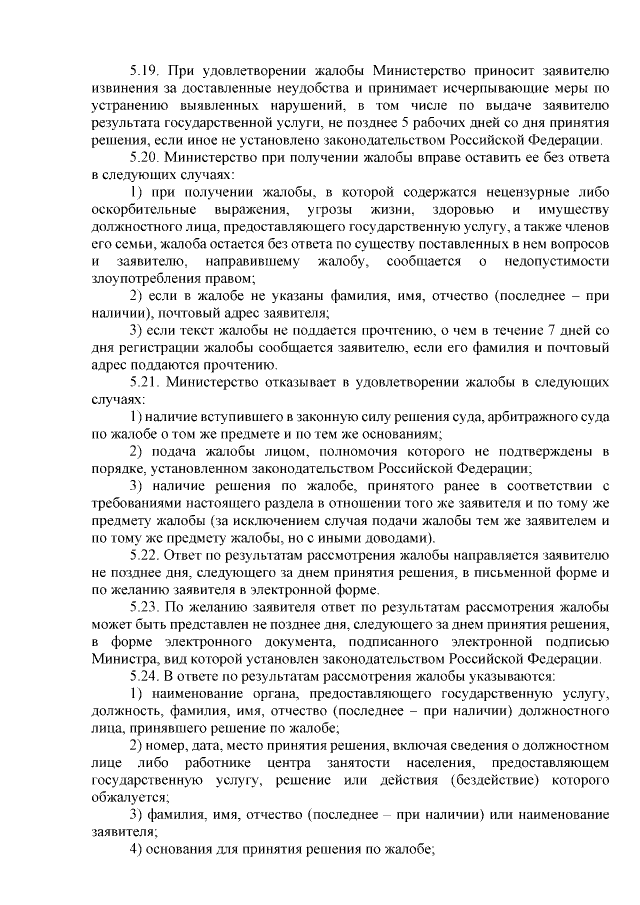 5.19. При удовлетворении жалобы Министерство приносит заявителю извинения за доставленные неудобства и принимает исчерпывающие меры по устранению выявленных нарушений, в том числе по выдаче заявителю результата государственной услуги, не позднее 5 рабочих дней со дня принятия решения, если иное не установлено законодательством Российской Федерации.

5.20. Министерство при получении жалобы вправе оставить ее без ответа в следующих случаях:

1) при получении жалобы, в которой содержатся нецензурные либо оскорбительные выражения, угрозы жизни, здоровью и имуществу должностного лица, предоставляющего государственную услугу, а также членов его семьи, жалоба остается без ответа по существу поставленных в нем вопросов и заявителю, направившему жалобу, сообщается о недопустимости злоупотребления правом;

2) если в жалобе не указаны фамилия, имя, отчество (последнее – при наличии), почтовый адрес заявителя;

3) если текст жалобы не поддается прочтению, о чем в течение 7 дней со дня регистрации жалобы сообщается заявителю, если его фамилия и почтовый адрес поддаются прочтению.

5.21. Министерство отказывает в удовлетворении жалобы в следующих случаях:

1) наличие вступившего в законную силу решения суда, арбитражного суда по жалобе о том же предмете и по тем же основаниям;

2) подача жалобы лицом, полномочия которого не подтверждены в порядке, установленном законодательством Российской Федерации;

3) наличие решения по жалобе, принятого ранее в соответствии с требованиями настоящего раздела в отношении того же заявителя и по тому же предмету жалобы (за исключением случая подачи жалобы тем же заявителем и по тому же предмету жалобы, но с иными доводами).

5.22. Ответ по результатам рассмотрения жалобы направляется заявителю не позднее дня, следующего за днем принятия решения, в письменной форме и по желанию заявителя в электронной форме.

5.23. По желанию заявителя ответ по результатам рассмотрения жалобы может быть представлен не позднее дня, следующего за днем принятия решения, в форме электронного документа, подписанного электронной подписью Министра, вид которой установлен законодательством Российской Федерации.

5.24. В ответе по результатам рассмотрения жалобы указываются:

1) наименование органа, предоставляющего государственную услугу, должность, фамилия, имя, отчество (последнее – при наличии) должностного лица, принявшего решение по жалобе;

2) номер, дата, место принятия решения, включая сведения о должностном лице либо работнике центра занятости населения, предоставляющем государственную услугу, решение или действия (бездействие) которого обжалуется;

3) фамилия, имя, отчество (последнее – при наличии) или наименование заявителя;

4) основания для принятия решения по жалобе;